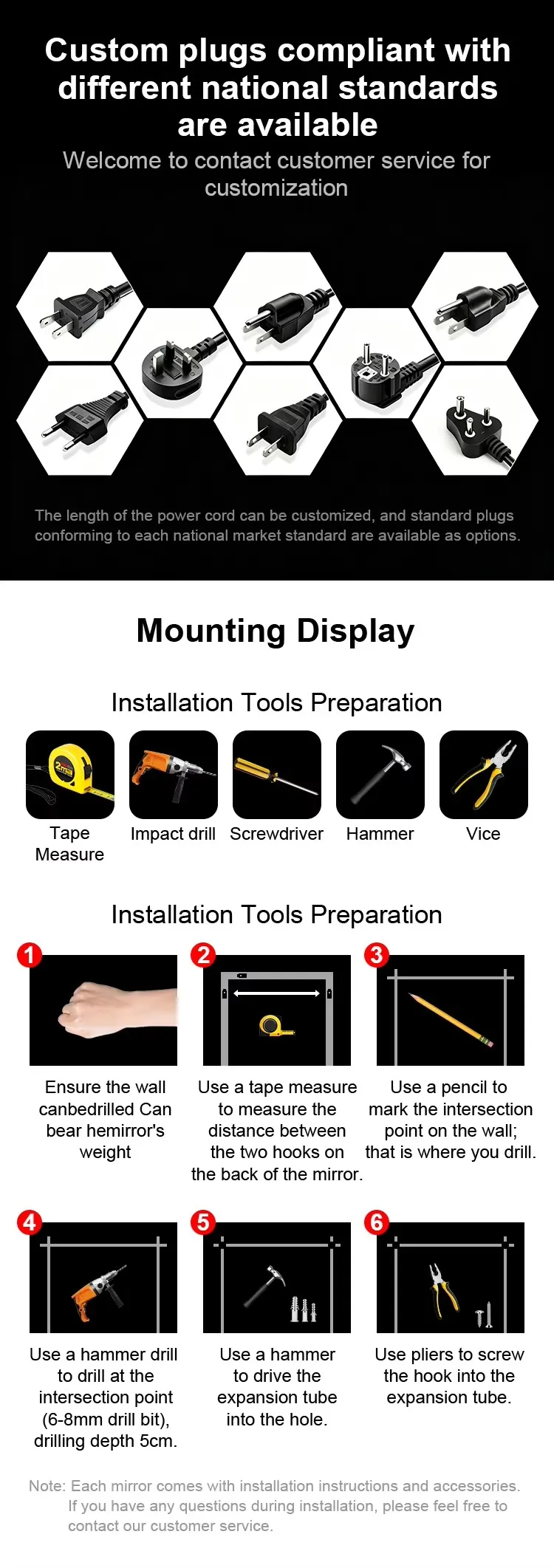 Custom plugs compliant with different national standards are available

Welcome to contact customer service for customization

The length of the power cord can be customized, and standard plugs conforming to each national market standard are available as options.

Mounting Display

Installation Tools Preparation

Tape Measure

Impact drill

Screwdriver

Hammer

Vice

Installation Tools Preparation

1

Ensure the wall canbedrilled Can bear hemirror's weight

2

Use a tape measure to measure the distance between the two hooks on the back of the mirror.

3

Use a pencil to mark the intersection point on the wall; that is where you drill.

4

Use a hammer drill to drill at the intersection point (6-8mm drill bit), drilling depth 5cm.

5

Use a hammer to drive the expansion tube into the hole.

6

Use pliers to screw the hook into the expansion tube.

Note: Each mirror comes with installation instructions and accessories. If you have any questions during installation, please feel free to contact our customer service.